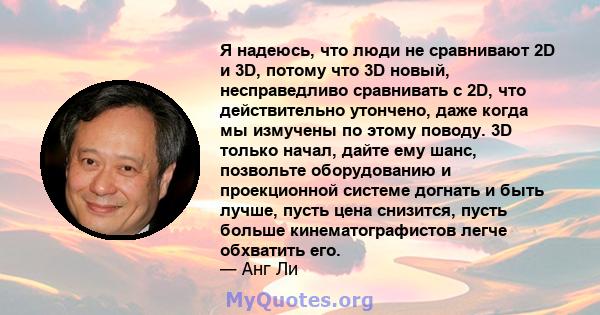 Я надеюсь, что люди не сравнивают 2D и 3D, потому что 3D новый, несправедливо сравнивать с 2D, что действительно утончено, даже когда мы измучены по этому поводу. 3D только начал, дайте ему шанс, позвольте оборудованию и проекционной системе догнать и быть лучше, пусть цена снизится, пусть больше кинематографистов легче обхватить его.
— Анг Ли

MyQuotes.org